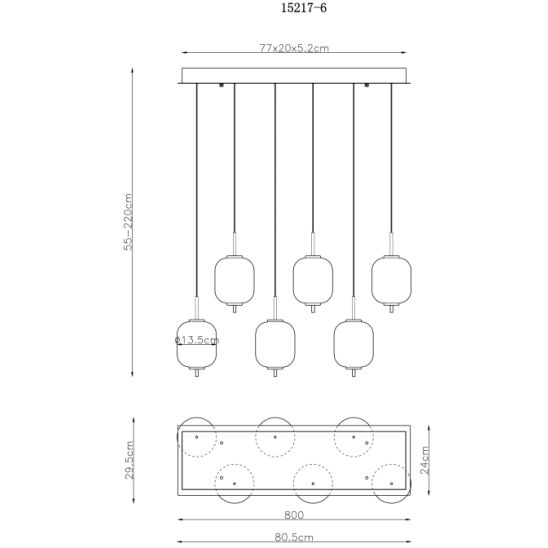 15217-6

77x20x5.2cm

55-220cm

Ø13.5cm

29.5cm

24cm

800

80.5cm